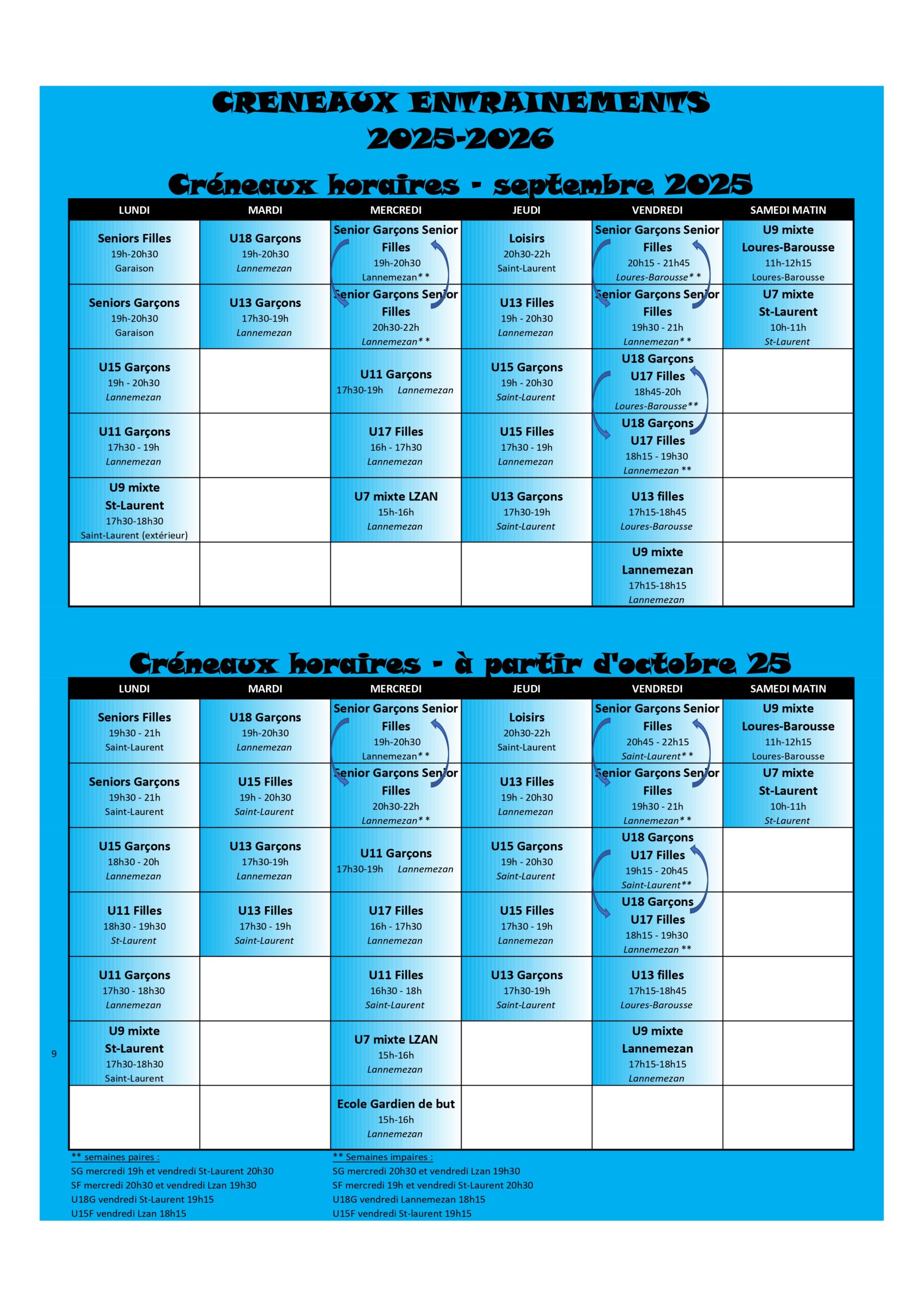 CRENEAUX ENTRAINEMENTS
2025-2026

Créneaux horaires - septembre 2025

| LUNDI | MARDI | MERCREDI | JEUDI | VENDREDI | SAMEDI MATIN |
|---|---|---|---|---|---|
| Seniors Filles 19h-20h30 Garaison | U18 Garçons 19h-20h30 Lannemezan | Senior Garçons Senior Filles 19h-20h30 Lannemezan** | Loisirs 20h30-22h Saint-Laurent | Senior Garçons Senior Filles 20h15 - 21h45 Loures-Barousse** | U9 mixte Loures-Barousse 11h-12h15 Loures-Barousse |
| Seniors Garçons 19h-20h30 Garaison | U13 Garçons 17h30-19h Lannemezan | Senior Garçons Senior Filles 20h30-22h Lannemezan** | U13 Filles 19h - 20h30 Lannemezan | Senior Garçons Senior Filles 19h30 - 21h Lannemezan** | U7 mixte St-Laurent 10h-11h St-Laurent |
| U15 Garçons 19h - 20h30 Lannemezan | | U11 Garçons 17h30-19h Lannemezan | U15 Garçons 19h - 20h30 Saint-Laurent | U18 Garçons U17 Filles 18h45-20h Loures-Barousse** | |
| U11 Garçons 17h30 - 19h Lannemezan | | U17 Filles 16h - 17h30 Lannemezan | U15 Filles 17h30 - 19h Lannemezan | U18 Garçons U17 Filles 18h15 - 19h30 Lannemezan ** | |
| U9 mixte St-Laurent 17h30-18h30 Saint-Laurent (extérieur) | | U7 mixte LZAN 15h-16h Lannemezan | U13 Garçons 17h30-19h Saint-Laurent | U13 filles 17h15-18h45 Loures-Barousse | |
| | | | | U9 mixte Lannemezan 17h15-18h15 Lannemezan | |

Créneaux horaires - à partir d'octobre 25

| LUNDI | MARDI | MERCREDI | JEUDI | VENDREDI | SAMEDI MATIN |
|---|---|---|---|---|---|
| Seniors Filles 19h30 - 21h Saint-Laurent | U18 Garçons 19h-20h30 Lannemezan | Senior Garçons Senior Filles 19h-20h30 Lannemezan** | Loisirs 20h30-22h Saint-Laurent | Senior Garçons Senior Filles 20h45 - 22h15 Saint-Laurent** | U9 mixte Loures-Barousse 11h-12h15 Loures-Barousse |
| Seniors Garçons 19h30 - 21h Saint-Laurent | U15 Filles 19h - 20h30 Saint-Laurent | Senior Garçons Senior Filles 20h30-22h Lannemezan** | U13 Filles 19h - 20h30 Lannemezan | Senior Garçons Senior Filles 19h30 - 21h Lannemezan** | U7 mixte St-Laurent 10h-11h St-Laurent |
| U15 Garçons 18h30 - 20h Lannemezan | U13 Garçons 17h30-19h Lannemezan | U11 Garçons 17h30-19h Lannemezan | U15 Garçons 19h - 20h30 Saint-Laurent | U18 Garçons U17 Filles 19h15 - 20h45 Saint-Laurent** | |
| U11 Filles 18h30 - 19h30 St-Laurent | U13 Filles 17h30 - 19h Saint-Laurent | U17 Filles 16h - 17h30 Lannemezan | U15 Filles 17h30 - 19h Lannemezan | U18 Garçons U17 Filles 18h15 - 19h30 Lannemezan ** | |
| U11 Garçons 17h30 - 18h30 Lannemezan | | U11 Filles 16h30 - 18h Saint-Laurent | U13 Garçons 17h30-19h Saint-Laurent | U13 filles 17h15-18h45 Loures-Barousse | |
| U9 mixte St-Laurent 17h30-18h30 Saint-Laurent | | U7 mixte LZAN 15h-16h Lannemezan | | U9 mixte Lannemezan 17h15-18h15 Lannemezan | |
| | | Ecole Gardien de but 15h-16h Lannemezan | | | |

9

** semaines paires :
SG mercredi 19h et vendredi St-Laurent 20h30
SF mercredi 20h30 et vendredi Lzan 19h30
U18G vendredi St-Laurent 19h15
U15F vendredi Lzan 18h15

** Semaines impaires :
SG mercredi 20h30 et vendredi Lzan 19h30
SF mercredi 19h et vendredi St-Laurent 20h30
U18G vendredi Lannemezan 18h15
U15F vendredi St-laurent 19h15